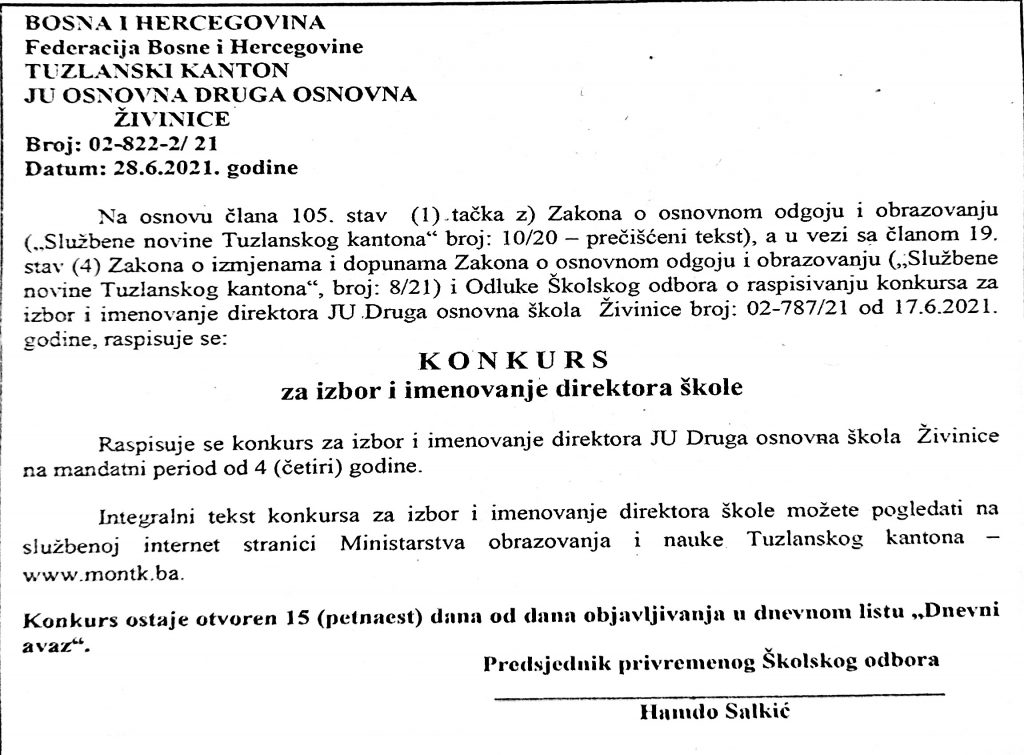 BOSNA I HERCEGOVINA
Federacija Bosne i Hercegovine
TUZLANSKI KANTON
JU OSNOVNA DRUGA OSNOVNA
ŽIVINICE
Broj: 02-822-2/ 21
Datum: 28.6.2021. godine

Na osnovu člana 105. stav (1) tačka z) Zakona o osnovnom odgoju i obrazovanju („Službene novine Tuzlanskog kantona“ broj: 10/20 – prečišćeni tekst), a u vezi sa članom 19. stav (4) Zakona o izmjenama i dopunama Zakona o osnovnom odgoju i obrazovanju („Službene novine Tuzlanskog kantona“, broj: 8/21) i Odluke Školskog odbora o raspisivanju konkursa za izbor i imenovanje direktora JU Druga osnovna škola Živinice broj: 02-787/21 od 17.6.2021. godine, raspisuje se:

KONKURS
za izbor i imenovanje direktora škole

Raspisuje se konkurs za izbor i imenovanje direktora JU Druga osnovna škola Živinice na mandatni period od 4 (četiri) godine.

Integralni tekst konkursa za izbor i imenovanje direktora škole možete pogledati na službenoj internet stranici Ministarstva obrazovanja i nauke Tuzlanskog kantona – www.montk.ba.

Konkurs ostaje otvoren 15 (petnaest) dana od dana objavljivanja u dnevnom listu „Dnevni avaz“.

Predsjednik privremenog Školskog odbora

Hamdo Salkić